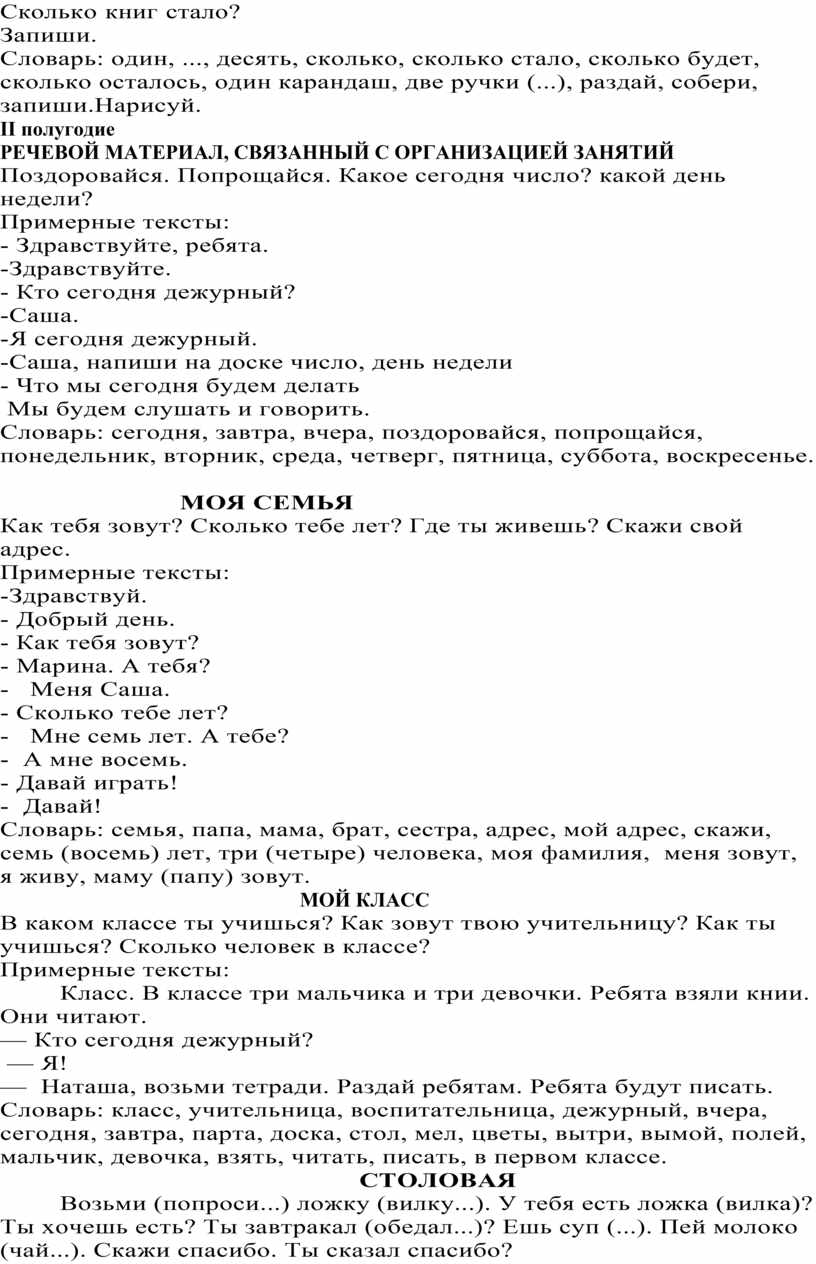 Сколько книг стало?
Запиши.
Словарь: один, ..., десять, сколько, сколько стало, сколько будет, сколько осталось, один карандаш, две ручки (...), раздай, собери, запиши.Нарисуй.
II полугодие
РЕЧЕВОЙ МАТЕРИАЛ, СВЯЗАННЫЙ С ОРГАНИЗАЦИЕЙ ЗАНЯТИЙ
Поздоровайся. Попрощайся. Какое сегодня число? какой день недели?
Примерные тексты:
- Здравствуйте, ребята.
-Здравствуйте.
- Кто сегодня дежурный?
-Саша.
-Я сегодня дежурный.
-Саша, напиши на доске число, день недели
- Что мы сегодня будем делать
Мы будем слушать и говорить.
Словарь: сегодня, завтра, вчера, поздоровайся, попрощайся, понедельник, вторник, среда, четверг, пятница, суббота, воскресенье.

МОЯ СЕМЬЯ
Как тебя зовут? Сколько тебе лет? Где ты живешь? Скажи свой адрес.
Примерные тексты:
-Здравствуй.
- Добрый день.
- Как тебя зовут?
- Марина. А тебя?
- Меня Саша.
- Сколько тебе лет?
- Мне семь лет. А тебе?
- А мне восемь.
- Давай играть!
- Давай!
Словарь: семья, папа, мама, брат, сестра, адрес, мой адрес, скажи, семь (восемь) лет, три (четыре) человека, моя фамилия, меня зовут, я живу, маму (папу) зовут.
МОЙ КЛАСС
В каком классе ты учишься? Как зовут твою учительницу? Как ты учишься? Сколько человек в классе?
Примерные тексты:
Класс. В классе три мальчика и три девочки. Ребята взяли книи. Они читают.
— Кто сегодня дежурный?
— Я!
— Наташа, возьми тетради. Раздай ребятам. Ребята будут писать.
Словарь: класс, учительница, воспитательница, дежурный, вчера, сегодня, завтра, парта, доска, стол, мел, цветы, вытри, вымой, полей, мальчик, девочка, взять, читать, писать, в первом классе.
СТОЛОВАЯ
Возьми (попроси...) ложку (вилку...). У тебя есть ложка (вилка)? Ты хочешь есть? Ты завтракал (обедал...)? Ешь суп (...). Пей молоко (чай...). Скажи спасибо. Ты сказал спасибо?